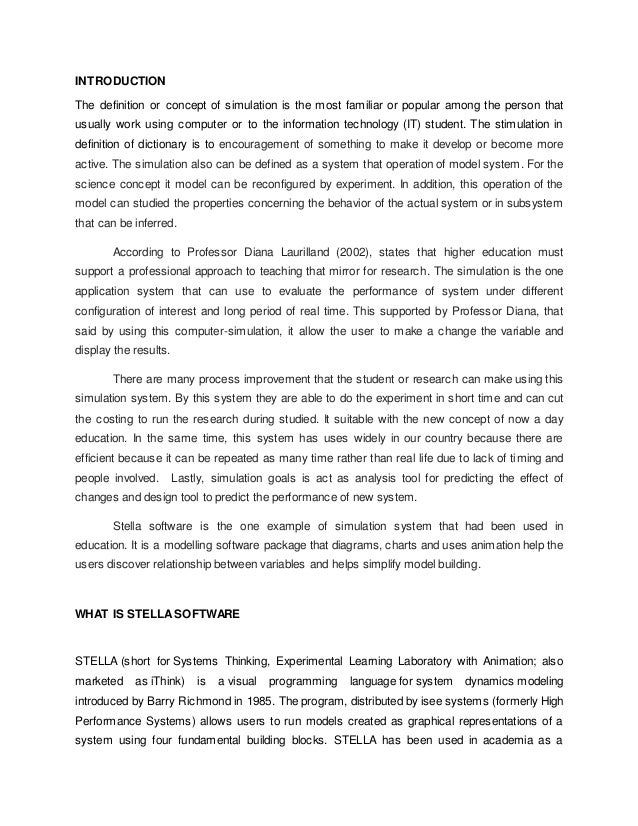 INTRODUCTION

The definition or concept of simulation is the most familiar or popular among the person that usually work using computer or to the information technology (IT) student. The stimulation in definition of dictionary is to encouragement of something to make it develop or become more active. The simulation also can be defined as a system that operation of model system. For the science concept it model can be reconfigured by experiment. In addition, this operation of the model can studied the properties concerning the behavior of the actual system or in subsystem that can be inferred.

According to Professor Diana Laurilland (2002), states that higher education must support a professional approach to teaching that mirror for research. The simulation is the one application system that can use to evaluate the performance of system under different configuration of interest and long period of real time. This supported by Professor Diana, that said by using this computer-simulation, it allow the user to make a change the variable and display the results.

There are many process improvement that the student or research can make using this simulation system. By this system they are able to do the experiment in short time and can cut the costing to run the research during studied. It suitable with the new concept of now a day education. In the same time, this system has uses widely in our country because there are efficient because it can be repeated as many time rather than real life due to lack of timing and people involved. Lastly, simulation goals is act as analysis tool for predicting the effect of changes and design tool to predict the performance of new system.

Stella software is the one example of simulation system that had been used in education. It is a modelling software package that diagrams, charts and uses animation help the users discover relationship between variables and helps simplify model building.

WHAT IS STELLA SOFTWARE

STELLA (short for Systems Thinking, Experimental Learning Laboratory with Animation; also marketed as iThink) is a visual programming language for system dynamics modeling introduced by Barry Richmond in 1985. The program, distributed by isee systems (formerly High Performance Systems) allows users to run models created as graphical representations of a system using four fundamental building blocks. STELLA has been used in academia as a